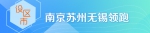 设区市
南京苏州无锡领跑